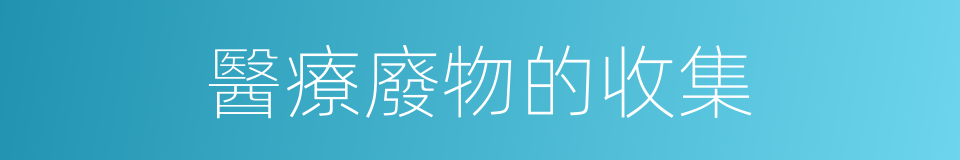 醫療廢物的收集